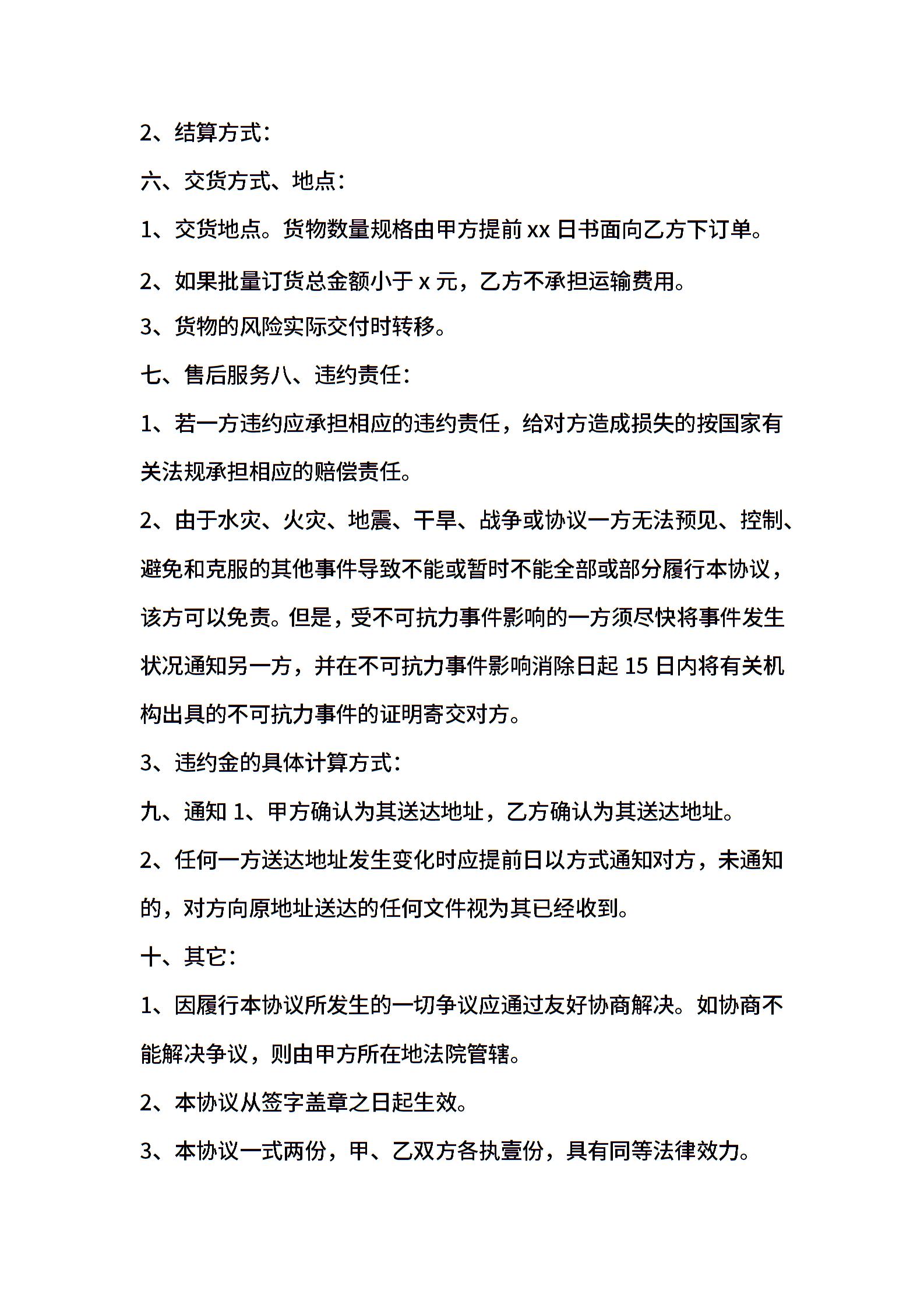 2、结算方式：

六、交货方式、地点：

1、交货地点。货物数量规格由甲方提前 xx 日书面向乙方下订单。

2、如果批量订货总金额小于 x 元，乙方不承担运输费用。

3、货物的风险实际交付时转移。

七、售后服务八、违约责任：

1、若一方违约应承担相应的违约责任，给对方造成损失的按国家有关法规承担相应的赔偿责任。

2、由于水灾、火灾、地震、干旱、战争或协议一方无法预见、控制、避免和克服的其他事件导致不能或暂时不能全部或部分履行本协议，该方可以免责。但是，受不可抗力事件影响的一方须尽快将事件发生状况通知另一方，并在不可抗力事件影响消除日起 15 日内将有关机构出具的不可抗力事件的证明寄交对方。

3、违约金的具体计算方式：

九、通知 1、甲方确认为其送达地址，乙方确认为其送达地址。

2、任何一方送达地址发生变化时应提前日以方式通知对方，未通知的，对方向原地址送达的任何文件视为其已经收到。

十、其它：

1、因履行本协议所发生的一切争议应通过友好协商解决。如协商不能解决争议，则由甲方所在地法院管辖。

2、本协议从签字盖章之日起生效。

3、本协议一式两份，甲、乙双方各执壹份，具有同等法律效力。